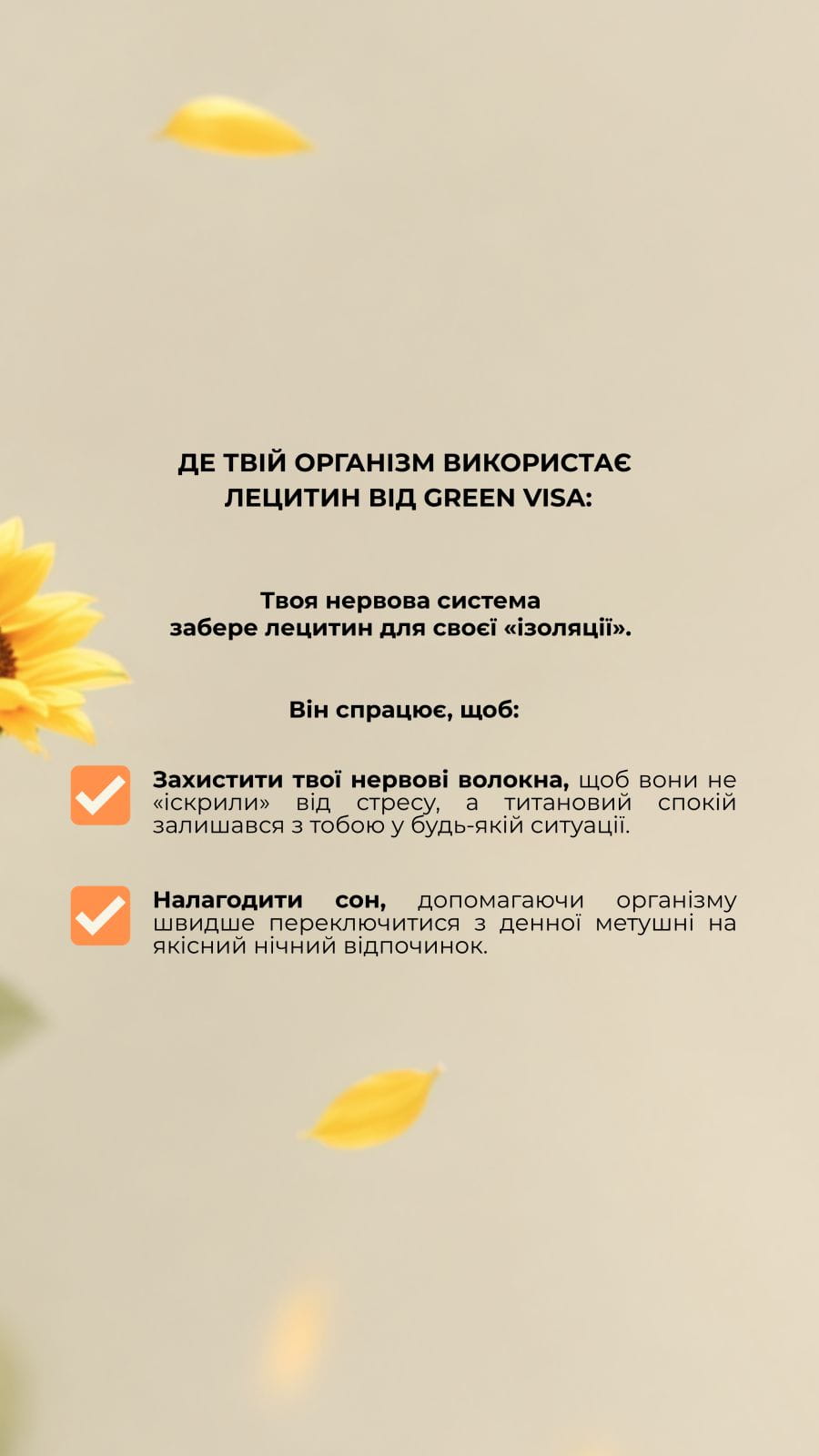 ДЕ ТВІЙ ОРГАНІЗМ ВИКОРИСТАЄ
ЛЕЦИТИН ВІД GREEN VISA:

Твоя нервова система
забере лецитин для своєї «ізоляції».

Він спрацює, щоб:

☑ Захистити твої нервові волокна, щоб вони не «іскрили» від стресу, а титановий спокій залишався з тобою у будь-якій ситуації.

☑ Налагодити сон, допомагаючи організму швидше переключитися з денної метушні на якісний нічний відпочинок.